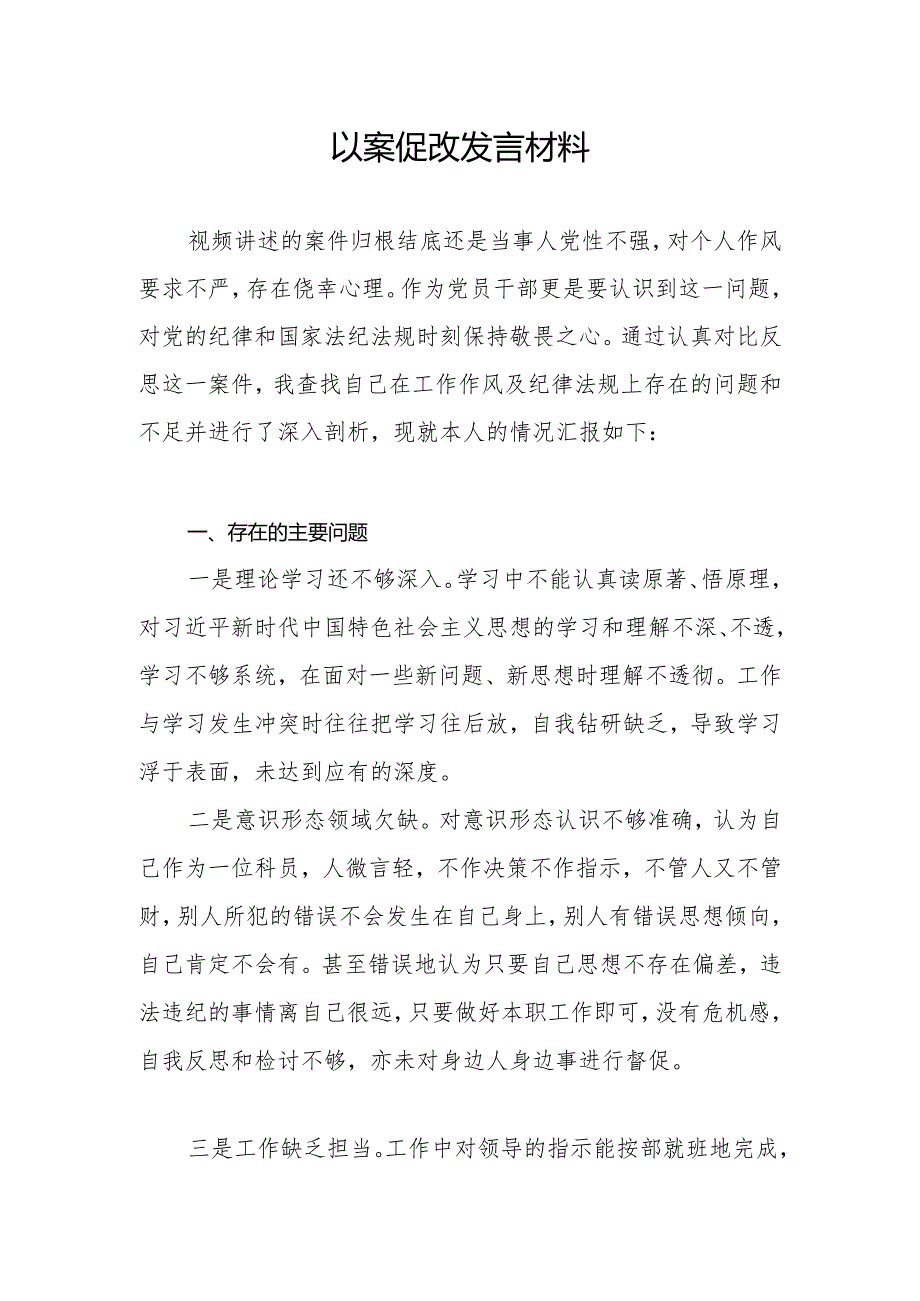 以案促改发言材料

视频讲述的案件归根结底还是当事人党性不强，对个人作风要求不严，存在侥幸心理。作为党员干部更是要认识到这一问题，对党的纪律和国家法纪法规时刻保持敬畏之心。通过认真对比反思这一案件，我查找自己在工作作风及纪律法规上存在的问题和不足并进行了深入剖析，现就本人的情况汇报如下：

一、存在的主要问题

一是理论学习还不够深入。学习中不能认真读原著、悟原理，对习近平新时代中国特色社会主义思想的学习和理解不深、不透，学习不够系统，在面对一些新问题、新思想时理解不透彻。工作与学习发生冲突时往往把学习往后放，自我钻研缺乏，导致学习浮于表面，未达到应有的深度。

二是意识形态领域欠缺。对意识形态认识不够准确，认为自己作为一位科员，人微言轻，不作决策不作指示，不管人又不管财，别人所犯的错误不会发生在自己身上，别人有错误思想倾向，自己肯定不会有。甚至错误地认为只要自己思想不存在偏差，违法违纪的事情离自己很远，只要做好本职工作即可，没有危机感，自我反思和检讨不够，亦未对身边人身边事进行督促。

三是工作缺乏担当。工作中对领导的指示能按部就班地完成，